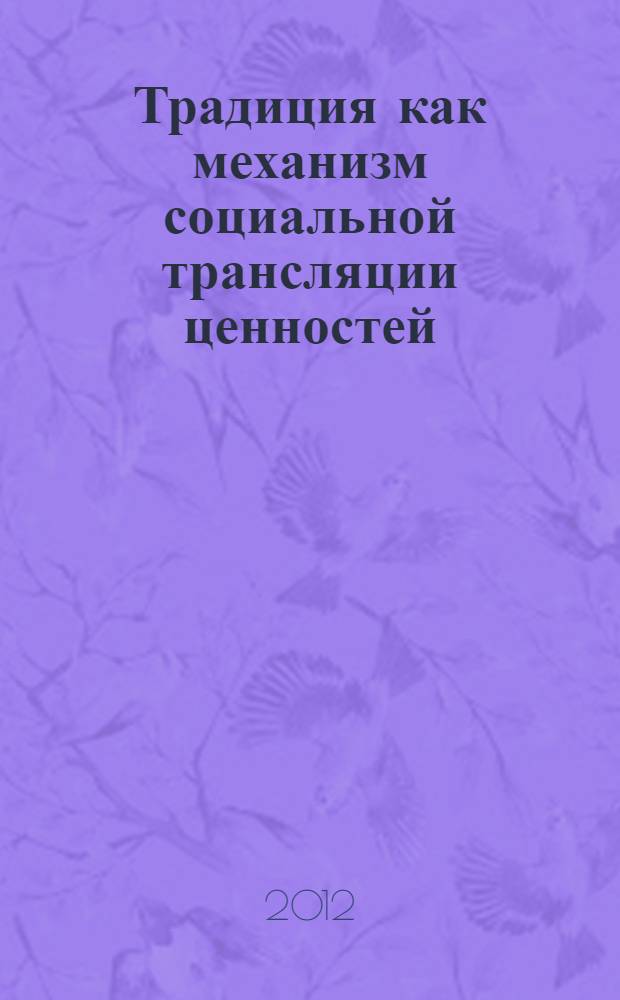 Традиция как механизм социальной трансляции ценностей

2012